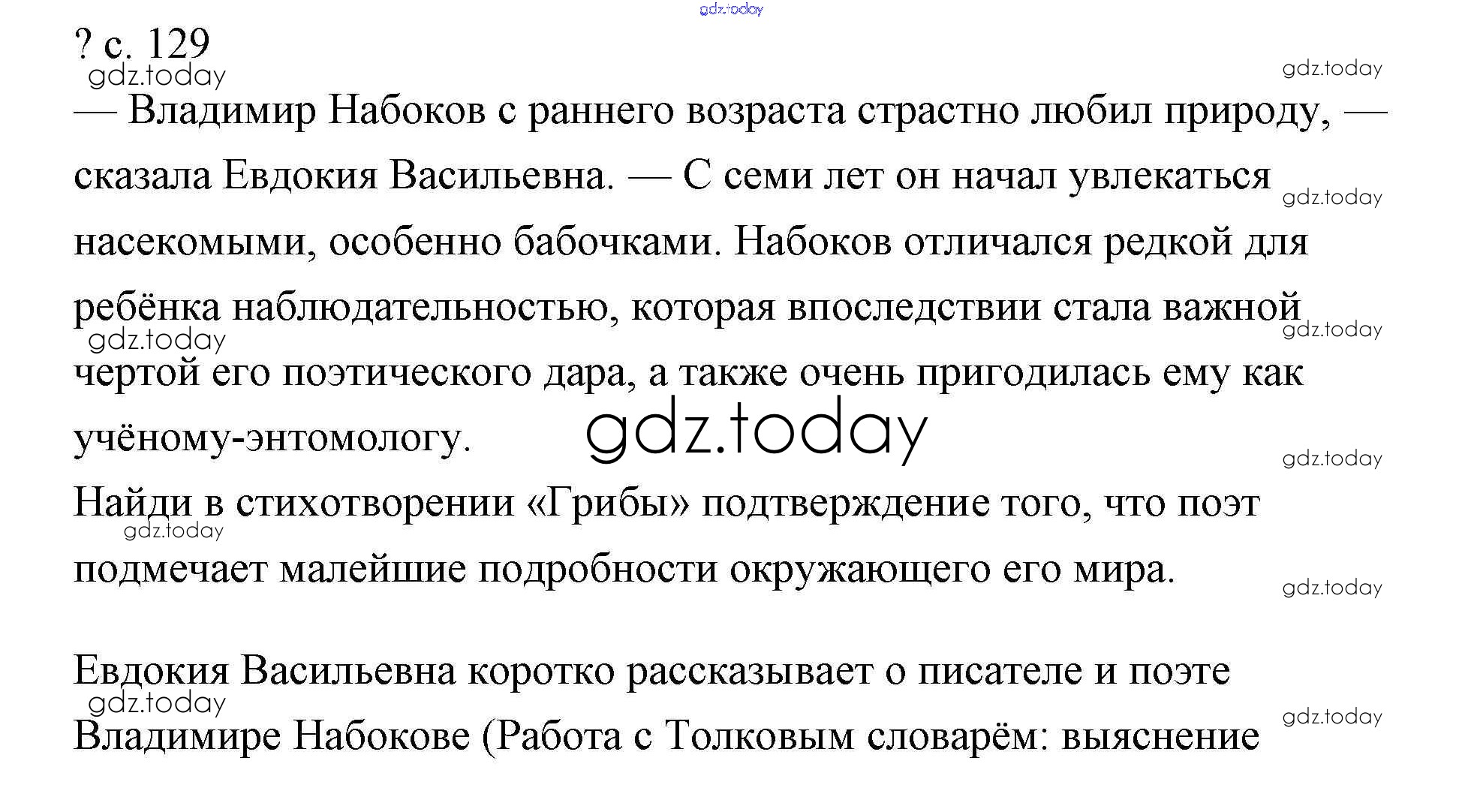 gdz.today

? с. 129
gdz.today
gdz.today

— Владимир Набоков с раннего возраста страстно любил природу, — сказала Евдокия Васильевна. — С семи лет он начал увлекаться насекомыми, особенно бабочками. Набоков отличался редкой для ребёнка наблюдательностью, которая впоследствии стала важной чертой его поэтического дара, а также очень пригодилась ему как учёному-энтомологу.

gdz.today
gdz.today
gdz.today
gdz.today
gdz.today

Найди в стихотворении «Грибы» подтверждение того, что поэт подмечает малейшие подробности окружающего его мира.

gdz.today
gdz.today

Евдокия Васильевна коротко рассказывает о писателе и поэте Владимире Набокове (Работа с Толковым словарём: выяснение

gdz.today
gdz.today